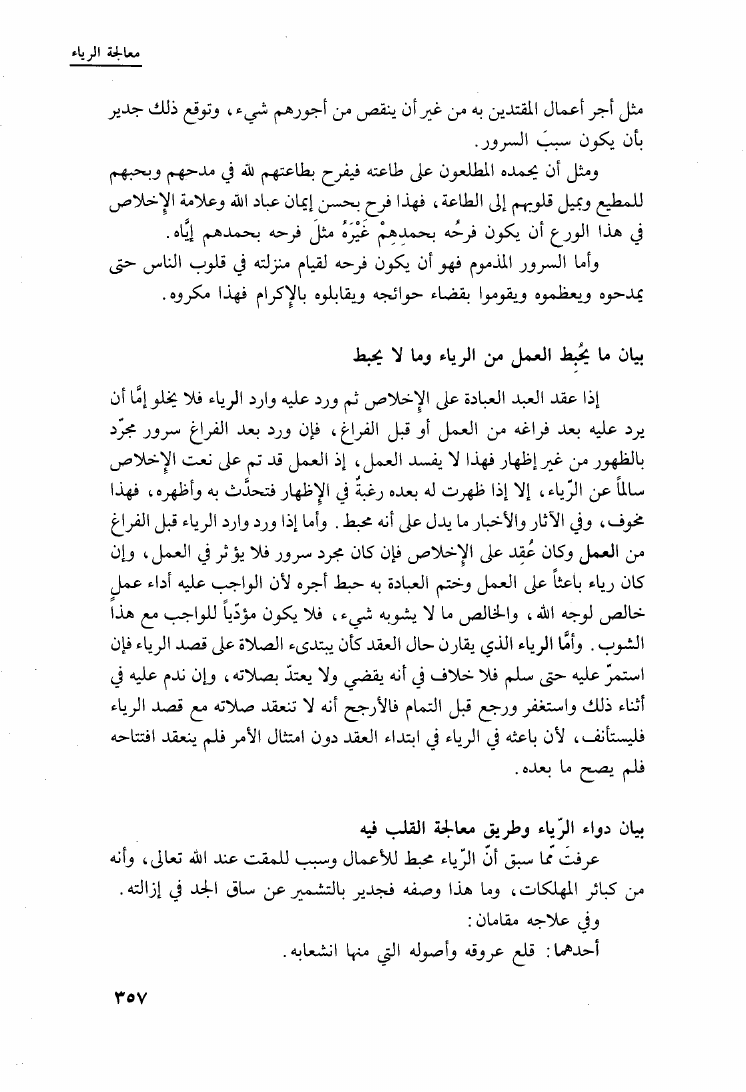 معالجة الرياء

مثل أجر أعمال المقتدين به من غير أن ينقص من أجورهم شيء، وتوقع ذلك جدير بأن يكون سببَ السرور.

ومثل أن يحمده المطلعون على طاعته فيفرح بطاعتهم لله في مدحهم وبحبهم للمطيع وبميل قلوبهم إلى الطاعة، فهذا فرح بحسن إيمان عباد الله وعلامة الإخلاص في هذا الورع أن يكون فرحُه بحمدِهِمْ غَيْرَهُ مثلَ فرحه بحمدهم إيَّاه.

وأما السرور المذموم فهو أن يكون فرحه لقيام منزلته في قلوب الناس حتى يمدحوه ويعظموه ويقوموا بقضاء حوائجه ويقابلوه بالإكرام فهذا مكروه.

بيان ما يُحبِط العمل من الرياء وما لا يحبط

إذا عقد العبد العبادة على الإخلاص ثم ورد عليه وارد الرياء فلا يخلو إمَّا أن يرد عليه بعد فراغه من العمل أو قبل الفراغ، فإن ورد بعد الفراغ سرور مجرّد بالظهور من غير إظهار فهذا لا يفسد العمل، إذ العمل قد تم على نعت الإخلاص سالماً عن الرّياء، إلا إذا ظهرت له بعده رغبةٌ في الإظهار فتحدَّث به وأظهره، فهذا مخوف، وفي الآثار والأخبار ما يدل على أنه محبط. وأما إذا ورد وارد الرياء قبل الفراغ من العمل وكان عُقِد على الإخلاص فإن كان مجرد سرور فلا يؤثر في العمل، وإن كان رياء باعثاً على العمل وختم العبادة به حبط أجره لأن الواجب عليه أداء عملٍ خالص لوجه الله، والخالص ما لا يشوبه شيء، فلا يكون مؤدّياً للواجب مع هذا الشوب. وأمَّا الرياء الذي يقارن حال العقد كأن يبتدىء الصلاة على قصد الرياء فإن استمرّ عليه حتى سلم فلا خلاف في أنه يقضي ولا يعتدّ بصلاته، وإن ندم عليه في أثناء ذلك واستغفر ورجع قبل التمام فالأرجح أنه لا تنعقد صلاته مع قصد الرياء فليستأنف، لأن باعثه في الرياء في ابتداء العقد دون امتثال الأمر فلم ينعقد افتتاحه فلم يصح ما بعده.

بيان دواء الرّياء وطريق معالجة القلب فيه

عرفتَ مّما سبق أنّ الرّياء محبط للأعمال وسبب للمقت عند الله تعالى، وأنه من كبائر المهلكات، وما هذا وصفه فجدير بالتشمير عن ساق الجد في إزالته.

وفي علاجه مقامان:

أحدهما: قلع عروقه وأصوله التي منها انشعابه.

٣٥٧